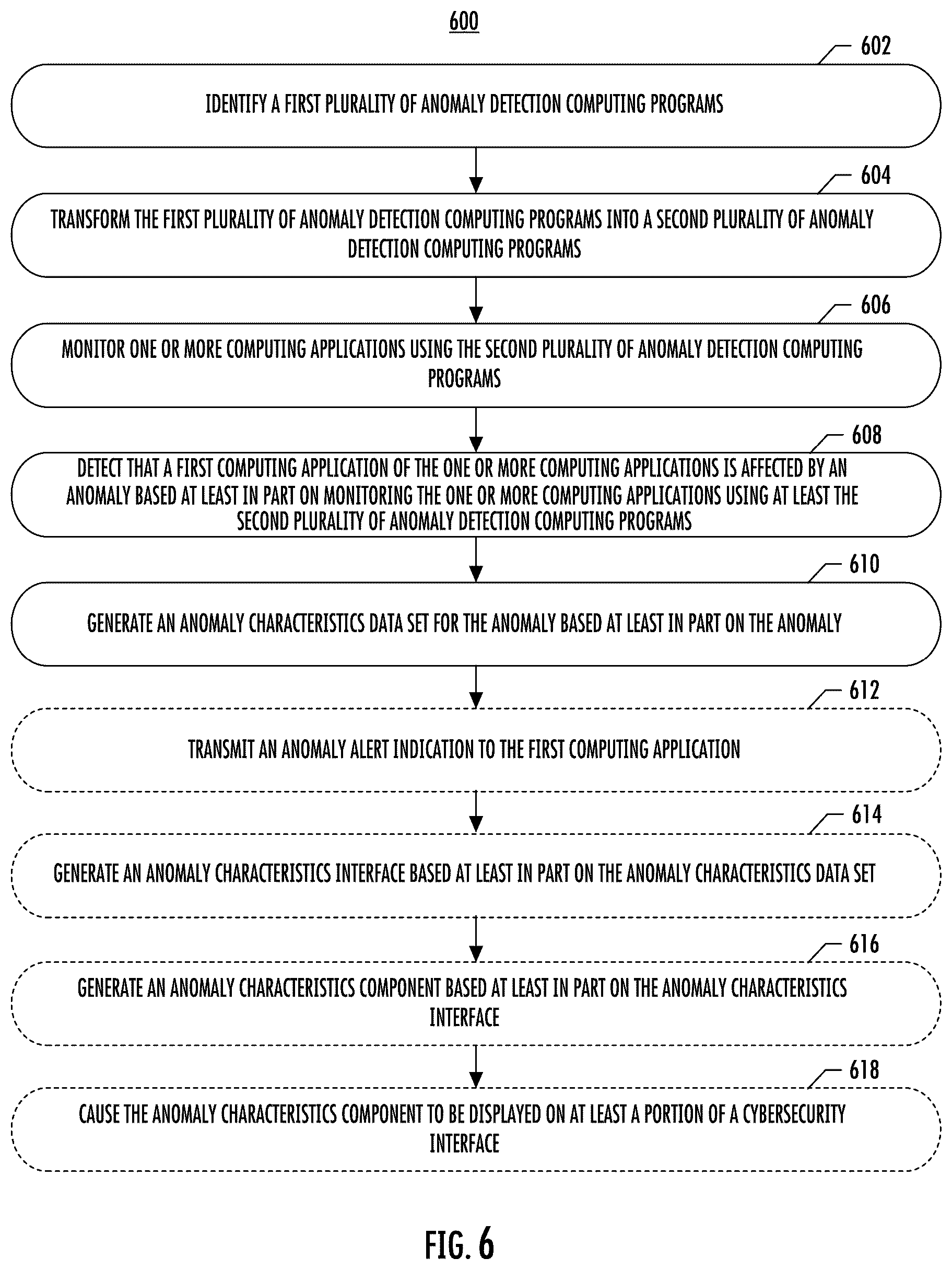 600

602

IDENTIFY A FIRST PLURALITY OF ANOMALY DETECTION COMPUTING PROGRAMS

604

TRANSFORM THE FIRST PLURALITY OF ANOMALY DETECTION COMPUTING PROGRAMS INTO A SECOND PLURALITY OF ANOMALY DETECTION COMPUTING PROGRAMS

606

MONITOR ONE OR MORE COMPUTING APPLICATIONS USING THE SECOND PLURALITY OF ANOMALY DETECTION COMPUTING PROGRAMS

608

DETECT THAT A FIRST COMPUTING APPLICATION OF THE ONE OR MORE COMPUTING APPLICATIONS IS AFFECTED BY AN ANOMALY BASED AT LEAST IN PART ON MONITORING THE ONE OR MORE COMPUTING APPLICATIONS USING AT LEAST THE SECOND PLURALITY OF ANOMALY DETECTION COMPUTING PROGRAMS

610

GENERATE AN ANOMALY CHARACTERISTICS DATA SET FOR THE ANOMALY BASED AT LEAST IN PART ON THE ANOMALY

612

TRANSMIT AN ANOMALY ALERT INDICATION TO THE FIRST COMPUTING APPLICATION

614

GENERATE AN ANOMALY CHARACTERISTICS INTERFACE BASED AT LEAST IN PART ON THE ANOMALY CHARACTERISTICS DATA SET

616

GENERATE AN ANOMALY CHARACTERISTICS COMPONENT BASED AT LEAST IN PART ON THE ANOMALY CHARACTERISTICS INTERFACE

618

CAUSE THE ANOMALY CHARACTERISTICS COMPONENT TO BE DISPLAYED ON AT LEAST A PORTION OF A CYBERSECURITY INTERFACE

FIG. 6